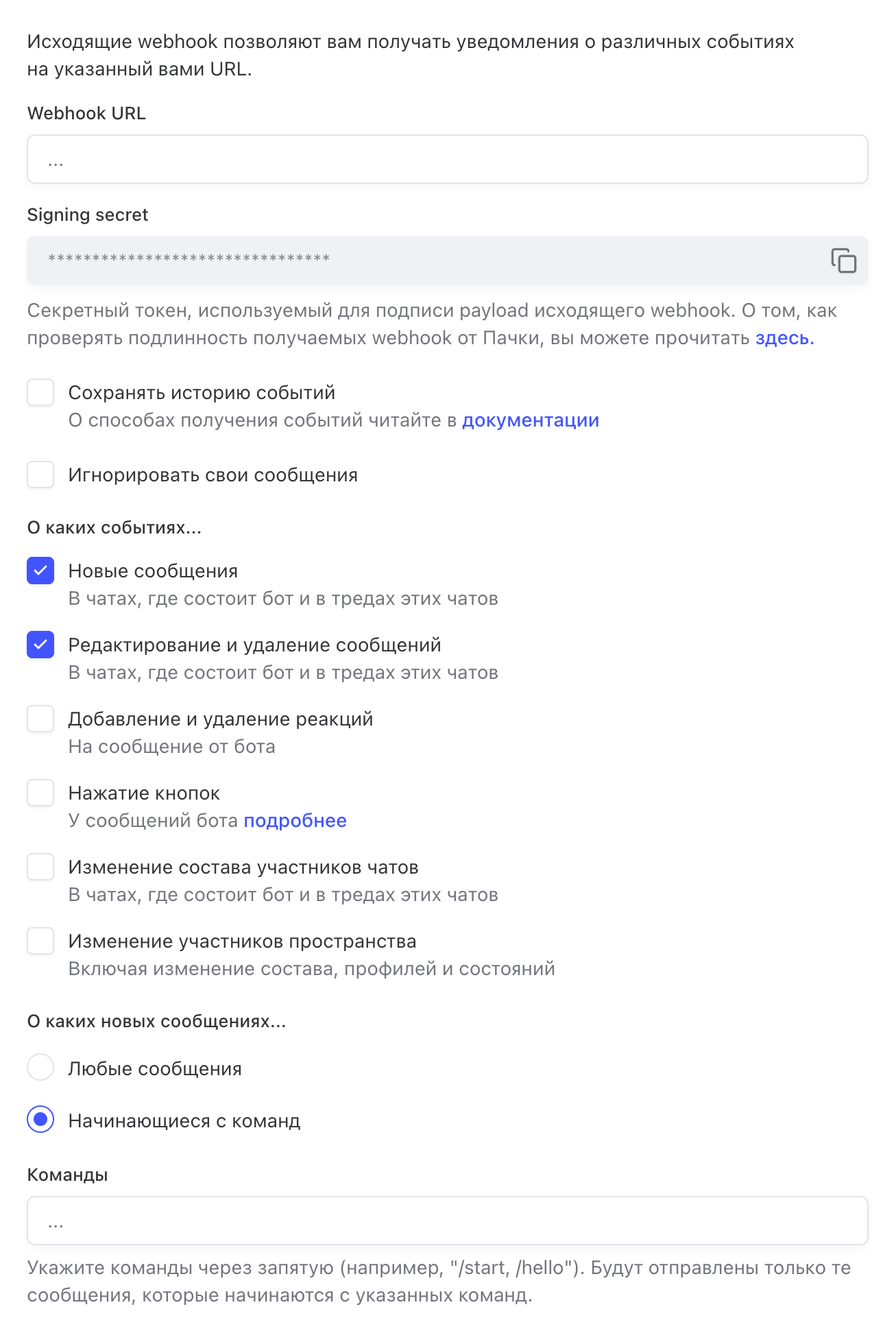 Исходящие webhook позволяют вам получать уведомления о различных событиях на указанный вами URL.

Webhook URL

...

Signing secret

********************************

Секретный токен, используемый для подписи payload исходящего webhook. О том, как проверять подлинность получаемых webhook от Пачки, вы можете прочитать здесь.

Сохранять историю событий
О способах получения событий читайте в документации

Игнорировать свои сообщения

О каких событиях...

Новые сообщения
В чатах, где состоит бот и в тредах этих чатов

Редактирование и удаление сообщений
В чатах, где состоит бот и в тредах этих чатов

Добавление и удаление реакций
На сообщение от бота

Нажатие кнопок
У сообщений бота подробнее

Изменение состава участников чатов
В чатах, где состоит бот и в тредах этих чатов

Изменение участников пространства
Включая изменение состава, профилей и состояний

О каких новых сообщениях...

Любые сообщения

Начинающиеся с команд

Команды

...

Укажите команды через запятую (например, "/start, /hello"). Будут отправлены только те сообщения, которые начинаются с указанных команд.